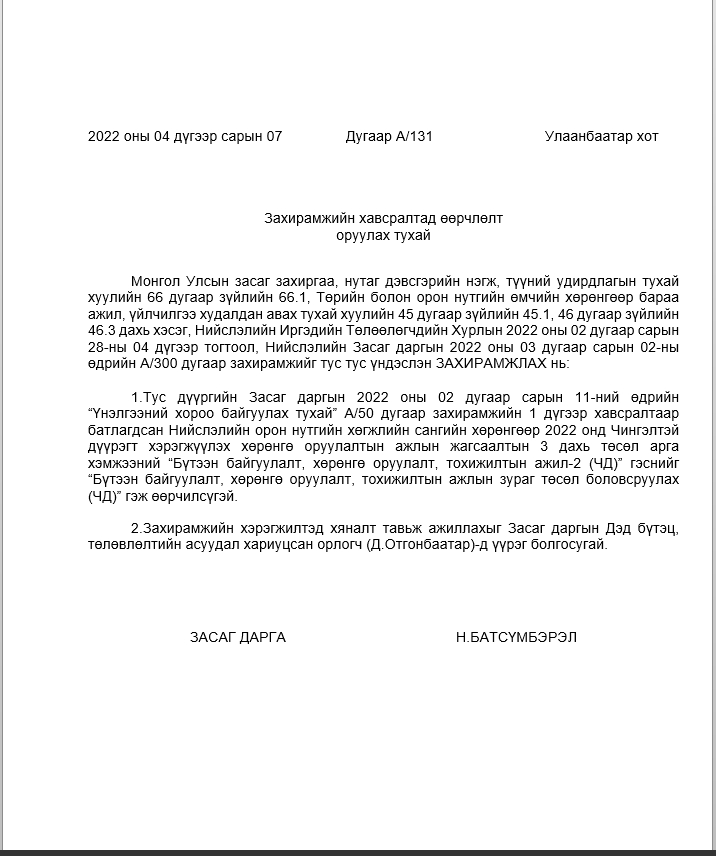 2022 оны 04 дүгээр сарын 07 Дугаар А/131 Улаанбаатар хот

Захирамжийн хавсралтад өөрчлөлт оруулах тухай

Монгол Улсын засаг захиргаа, нутаг дэвсгэрийн нэгж, түүний удирдлагын тухай хуулийн 66 дугаар зүйлийн 66.1, Төрийн болон орон нутгийн өмчийн хөрөнгөөр бараа ажил, үйлчилгээ худалдан авах тухай хуулийн 45 дугаар зүйлийн 45.1, 46 дугаар зүйлийн 46.3 дахь хэсэг, Нийслэлийн Иргэдийн Төлөөлөгчдийн Хурлын 2022 оны 02 дугаар сарын 28-ны 04 дүгээр тогтоол, Нийслэлийн Засаг даргын 2022 оны 03 дугаар сарын 02-ны өдрийн А/300 дугаар захирамжийг тус тус үндэслэн ЗАХИРАМЖЛАХ нь:

1.Тус дүүргийн Засаг даргын 2022 оны 02 дугаар сарын 11-ний өдрийн “Үнэлгээний хороо байгуулах тухай” А/50 дугаар захирамжийн 1 дүгээр хавсралтаар батлагдсан Нийслэлийн орон нутгийн хөгжлийн сангийн хөрөнгөөр 2022 онд Чингэлтэй дүүрэгт хэрэгжүүлэх хөрөнгө оруулалтын ажлын жагсаалтын 3 дахь төсөл арга хэмжээний “Бүтээн байгуулалт, хөрөнгө оруулалт, тохижилтын ажил-2 (ЧД)” гэснийг “Бүтээн байгуулалт, хөрөнгө оруулалт, тохижилтын ажлын зураг төсөл боловсруулах (ЧД)” гэж өөрчилсүгэй.

2.Захирамжийн хэрэгжилтэд хяналт тавьж ажиллахыг Засаг даргын Дэд бүтэц, төлөвлөлтийн асуудал хариуцсан орлогч (Д.Отгонбаатар)-д үүрэг болгосугай.

ЗАСАГ ДАРГА Н.БАТСҮМБЭРЭЛ